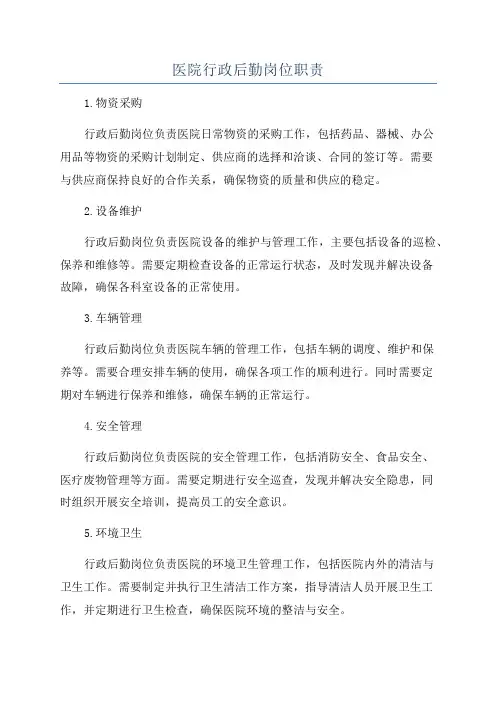 医院行政后勤岗位职责

1.物资采购

行政后勤岗位负责医院日常物资的采购工作，包括药品、器械、办公用品等物资的采购计划制定、供应商的选择和洽谈、合同的签订等。需要与供应商保持良好的合作关系，确保物资的质量和供应的稳定。

2.设备维护

行政后勤岗位负责医院设备的维护与管理工作，主要包括设备的巡检、保养和维修等。需要定期检查设备的正常运行状态，及时发现并解决设备故障，确保各科室设备的正常使用。

3.车辆管理

行政后勤岗位负责医院车辆的管理工作，包括车辆的调度、维护和保养等。需要合理安排车辆的使用，确保各项工作的顺利进行。同时需要定期对车辆进行保养和维修，确保车辆的正常运行。

4.安全管理

行政后勤岗位负责医院的安全管理工作，包括消防安全、食品安全、医疗废物管理等方面。需要定期进行安全巡查，发现并解决安全隐患，同时组织开展安全培训，提高员工的安全意识。

5.环境卫生

行政后勤岗位负责医院的环境卫生管理工作，包括医院内外的清洁与卫生工作。需要制定并执行卫生清洁工作方案，指导清洁人员开展卫生工作，并定期进行卫生检查，确保医院环境的整洁与安全。